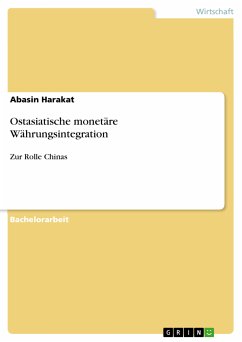 Wirtschaft

Abasin Harakat

Ostasiatische monetäre Währungsintegration

Zur Rolle Chinas

Bachelorarbeit

GRIN